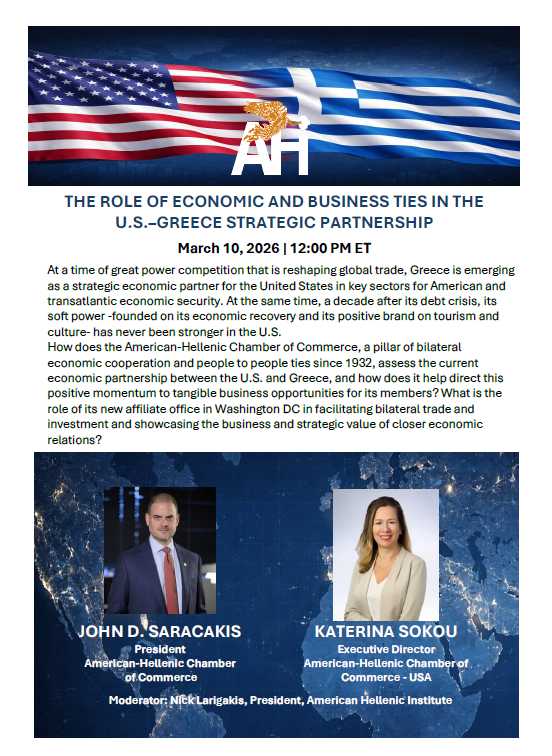 AHI

THE ROLE OF ECONOMIC AND BUSINESS TIES IN THE U.S.–GREECE STRATEGIC PARTNERSHIP

March 10, 2026 | 12:00 PM ET

At a time of great power competition that is reshaping global trade, Greece is emerging as a strategic economic partner for the United States in key sectors for American and transatlantic economic security. At the same time, a decade after its debt crisis, its soft power -founded on its economic recovery and its positive brand on tourism and culture- has never been stronger in the U.S.
How does the American-Hellenic Chamber of Commerce, a pillar of bilateral economic cooperation and people to people ties since 1932, assess the current economic partnership between the U.S. and Greece, and how does it help direct this positive momentum to tangible business opportunities for its members? What is the role of its new affiliate office in Washington DC in facilitating bilateral trade and investment and showcasing the business and strategic value of closer economic relations?

JOHN D. SARACAKIS
President
American-Hellenic Chamber of Commerce

KATERINA SOKOU
Executive Director
American-Hellenic Chamber of Commerce - USA

Moderator: Nick Larigakis, President, American Hellenic Institute